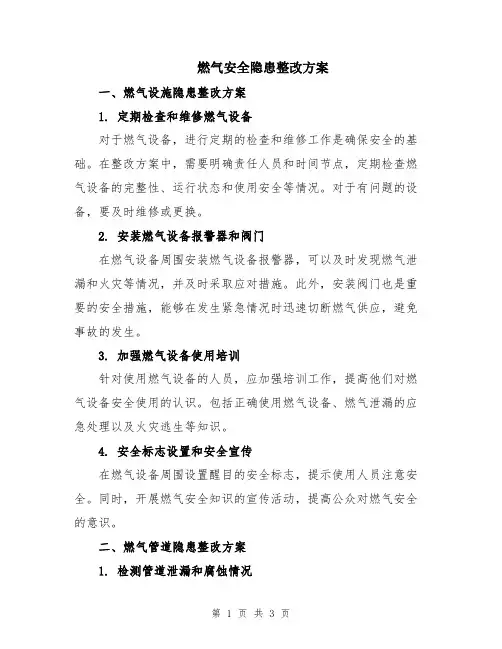 燃气安全隐患整改方案

一、燃气设施隐患整改方案

1. 定期检查和维修燃气设备

对于燃气设备，进行定期的检查和维修工作是确保安全的基础。在整改方案中，需要明确责任人员和时间节点，定期检查燃气设备的完整性、运行状态和使用安全等情况。对于有问题的设备，要及时维修或更换。

2. 安装燃气设备报警器和阀门

在燃气设备周围安装燃气设备报警器，可以及时发现燃气泄漏和火灾等情况，并及时采取应对措施。此外，安装阀门也是重要的安全措施，能够在发生紧急情况时迅速切断燃气供应，避免事故的发生。

3. 加强燃气设备使用培训

针对使用燃气设备的人员，应加强培训工作，提高他们对燃气设备安全使用的认识。包括正确使用燃气设备、燃气泄漏的应急处理以及火灾逃生等知识。

4. 安全标志设置和安全宣传

在燃气设备周围设置醒目的安全标志，提示使用人员注意安全。同时，开展燃气安全知识的宣传活动，提高公众对燃气安全的意识。

二、燃气管道隐患整改方案

1. 检测管道泄漏和腐蚀情况

第 1 页 共 3 页